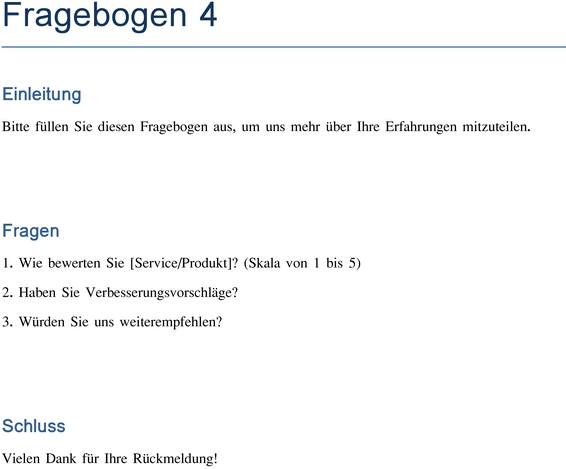 Fragebogen 4

Einleitung

Bitte füllen Sie diesen Fragebogen aus, um uns mehr über Ihre Erfahrungen mitzuteilen.

Fragen

1. Wie bewerten Sie [Service/Produkt]? (Skala von 1 bis 5)

2. Haben Sie Verbesserungsvorschläge?

3. Würden Sie uns weiterempfehlen?

Schluss

Vielen Dank für Ihre Rückmeldung!